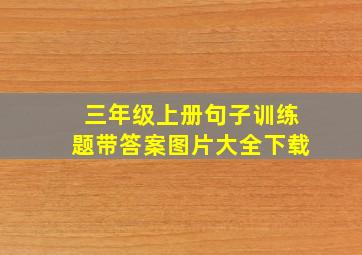 三年级上册句子训练题带答案图片大全下载